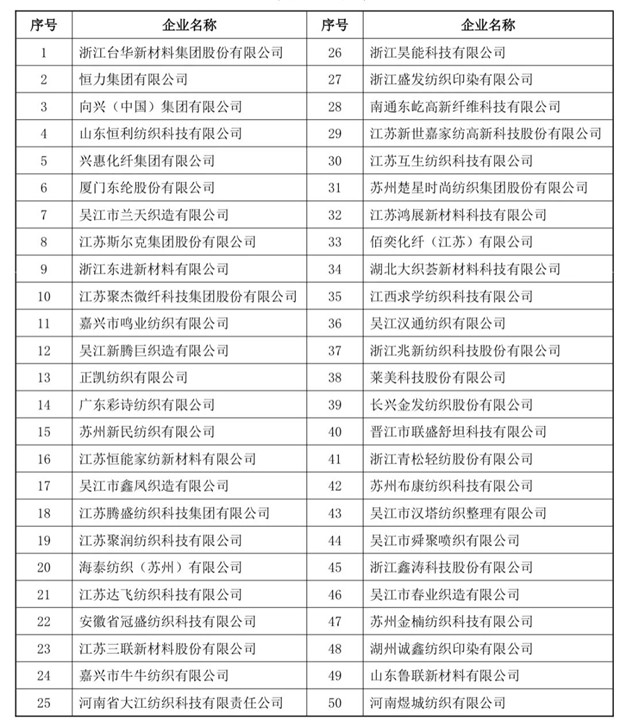 | 序号 | 企业名称 | 序号 | 企业名称 |
|---|---|---|---|
| 1 | 浙江台华新材料集团股份有限公司 | 26 | 浙江昊能科技有限公司 |
| 2 | 恒力集团有限公司 | 27 | 浙江盛发纺织印染有限公司 |
| 3 | 向兴（中国）集团有限公司 | 28 | 南通东屹高新纤维科技有限公司 |
| 4 | 山东恒利纺织科技有限公司 | 29 | 江苏新世嘉家纺高新科技股份有限公司 |
| 5 | 兴惠化纤集团有限公司 | 30 | 江苏互生纺织科技有限公司 |
| 6 | 厦门东纶股份有限公司 | 31 | 苏州楚星时尚纺织集团股份有限公司 |
| 7 | 吴江市兰天织造有限公司 | 32 | 江苏鸿展新材料科技有限公司 |
| 8 | 江苏斯尔克集团股份有限公司 | 33 | 佰奕化纤（江苏）有限公司 |
| 9 | 浙江东进新材料有限公司 | 34 | 湖北大织荟新材料科技有限公司 |
| 10 | 江苏聚杰微纤科技集团股份有限公司 | 35 | 江西求学纺织科技有限公司 |
| 11 | 嘉兴市鸣业纺织有限公司 | 36 | 吴江汉通纺织有限公司 |
| 12 | 吴江新腾巨织造有限公司 | 37 | 浙江兆新纺织科技股份有限公司 |
| 13 | 正凯纺织有限公司 | 38 | 莱美科技股份有限公司 |
| 14 | 广东彩诗纺织有限公司 | 39 | 长兴金发纺织股份有限公司 |
| 15 | 苏州新民纺织有限公司 | 40 | 晋江市联盛舒坦科技有限公司 |
| 16 | 江苏恒能家纺新材料有限公司 | 41 | 浙江青松轻纺股份有限公司 |
| 17 | 吴江市鑫凤织造有限公司 | 42 | 苏州布康纺织科技有限公司 |
| 18 | 江苏腾盛纺织科技集团有限公司 | 43 | 吴江市汉塔纺织整理有限公司 |
| 19 | 江苏聚润纺织科技有限公司 | 44 | 吴江市舜聚喷织有限公司 |
| 20 | 海泰纺织（苏州）有限公司 | 45 | 浙江鑫涛科技股份有限公司 |
| 21 | 江苏达飞纺织科技有限公司 | 46 | 吴江市春业织造有限公司 |
| 22 | 安徽省冠盛纺织科技有限公司 | 47 | 苏州金楠纺织科技有限公司 |
| 23 | 江苏三联新材料股份有限公司 | 48 | 湖州诚鑫纺织印染有限公司 |
| 24 | 嘉兴市牛牛纺织有限公司 | 49 | 山东鲁联新材料有限公司 |
| 25 | 河南省大江纺织科技有限责任公司 | 50 | 河南煜城纺织有限公司 |